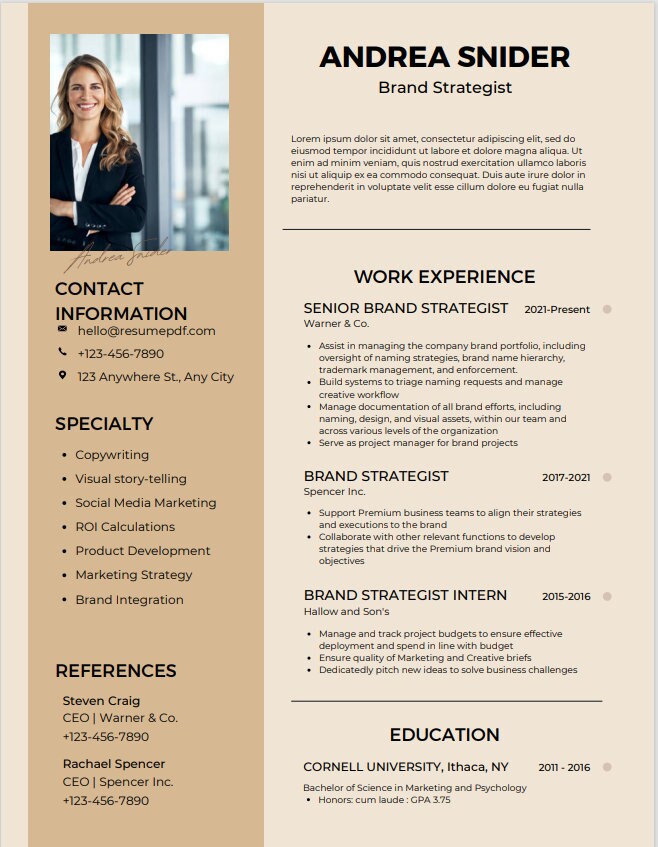 Andrea Snider

CONTACT INFORMATION

hello@resumepdf.com

+123-456-7890

123 Anywhere St., Any City

SPECIALTY

- Copywriting
- Visual story-telling
- Social Media Marketing
- ROI Calculations
- Product Development
- Marketing Strategy
- Brand Integration

REFERENCES

Steven Craig
CEO | Warner & Co.
+123-456-7890

Rachael Spencer
CEO | Spencer Inc.
+123-456-7890

ANDREA SNIDER

Brand Strategist

Lorem ipsum dolor sit amet, consectetur adipiscing elit, sed do eiusmod tempor incididunt ut labore et dolore magna aliqua. Ut enim ad minim veniam, quis nostrud exercitation ullamco laboris nisi ut aliquip ex ea commodo consequat. Duis aute irure dolor in reprehenderit in voluptate velit esse cillum dolore eu fugiat nulla pariatur.

WORK EXPERIENCE

SENIOR BRAND STRATEGIST 2021-Present
Warner & Co.

- Assist in managing the company brand portfolio, including oversight of naming strategies, brand name hierarchy, trademark management, and enforcement.
- Build systems to triage naming requests and manage creative workflow
- Manage documentation of all brand efforts, including naming, design, and visual assets, within our team and across various levels of the organization
- Serve as project manager for brand projects

BRAND STRATEGIST 2017-2021
Spencer Inc.

- Support Premium business teams to align their strategies and executions to the brand
- Collaborate with other relevant functions to develop strategies that drive the Premium brand vision and objectives

BRAND STRATEGIST INTERN 2015-2016
Hallow and Son's

- Manage and track project budgets to ensure effective deployment and spend in line with budget
- Ensure quality of Marketing and Creative briefs
- Dedicatedly pitch new ideas to solve business challenges

EDUCATION

CORNELL UNIVERSITY, Ithaca, NY 2011 - 2016

Bachelor of Science in Marketing and Psychology
- Honors: cum laude : GPA 3.75